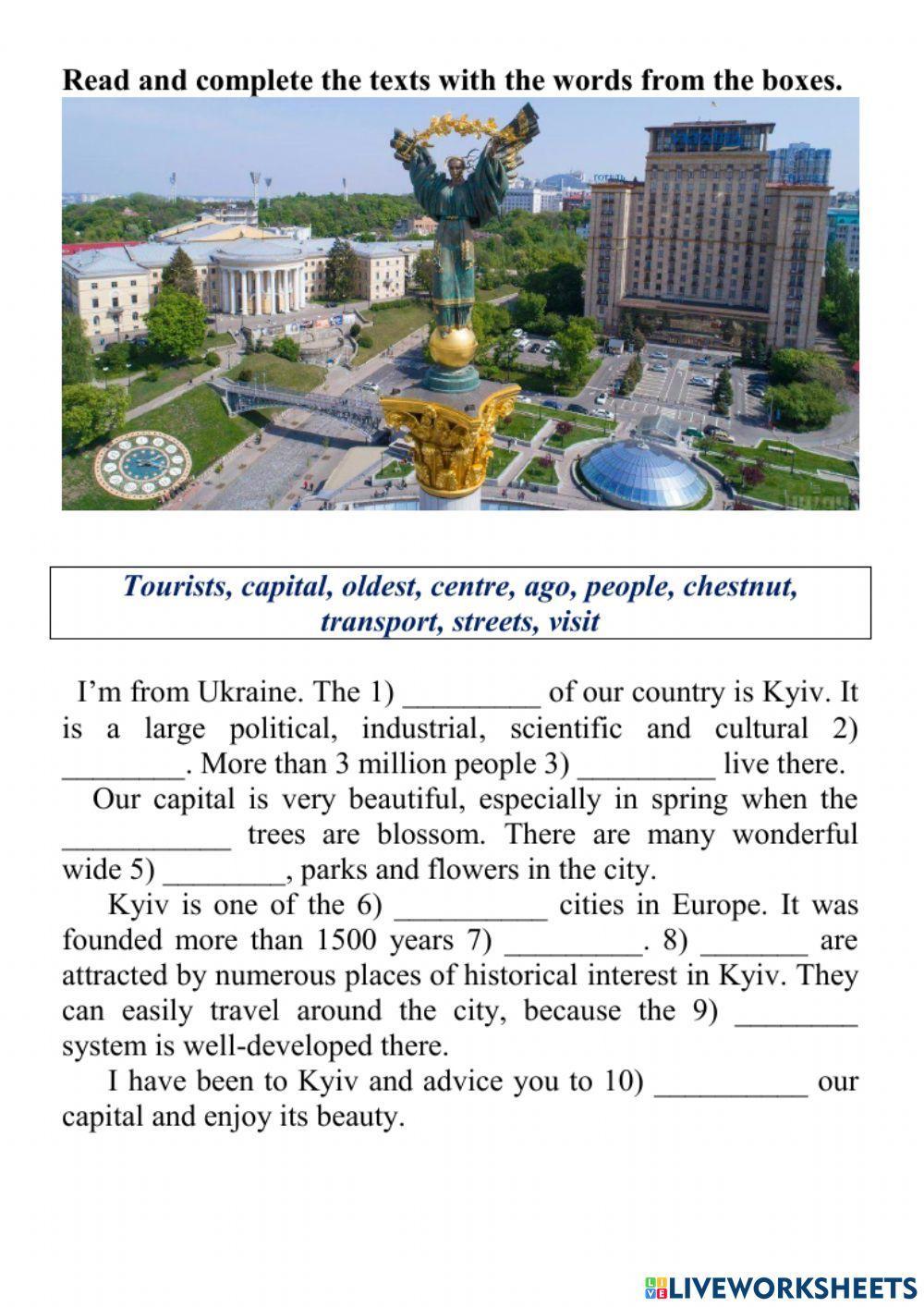 Read and complete the texts with the words from the boxes.

Tourists, capital, oldest, centre, ago, people, chestnut, transport, streets, visit

I'm from Ukraine. The 1) _________ of our country is Kyiv. It is a large political, industrial, scientific and cultural 2) ________. More than 3 million people 3) _________ live there.

Our capital is very beautiful, especially in spring when the ___________ trees are blossom. There are many wonderful wide 5) ________, parks and flowers in the city.

Kyiv is one of the 6) __________ cities in Europe. It was founded more than 1500 years 7) _________. 8) _______ are attracted by numerous places of historical interest in Kyiv. They can easily travel around the city, because the 9) ________ system is well-developed there.

I have been to Kyiv and advice you to 10) __________ our capital and enjoy its beauty.

LIVEWORKSHEETS